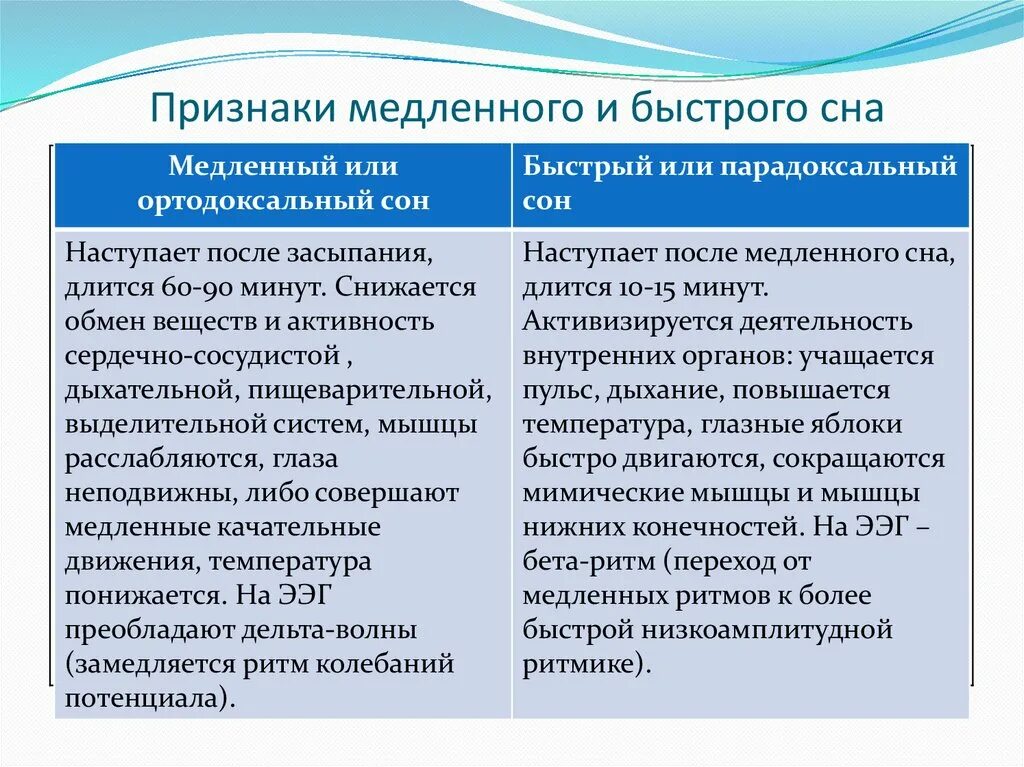 Признаки медленного и быстрого сна

| Медленный или ортодоксальный сон | Быстрый или парадоксальный сон |
|---|---|
| Наступает после засыпания, длится 60-90 минут. Снижается обмен веществ и активность сердечно-сосудистой , дыхательной, пищеварительной, выделительной систем, мышцы расслабляются, глаза неподвижны, либо совершают медленные качательные движения, температура понижается. На ЭЭГ преобладают дельта-волны (замедляется ритм колебаний потенциала). | Наступает после медленного сна, длится 10-15 минут. Активизируется деятельность внутренних органов: учащается пульс, дыхание, повышается температура, глазные яблоки быстро двигаются, сокращаются мимические мышцы и мышцы нижних конечностей. На ЭЭГ – бета-ритм (переход от медленных ритмов к более быстрой низкоамплитудной ритмике). |